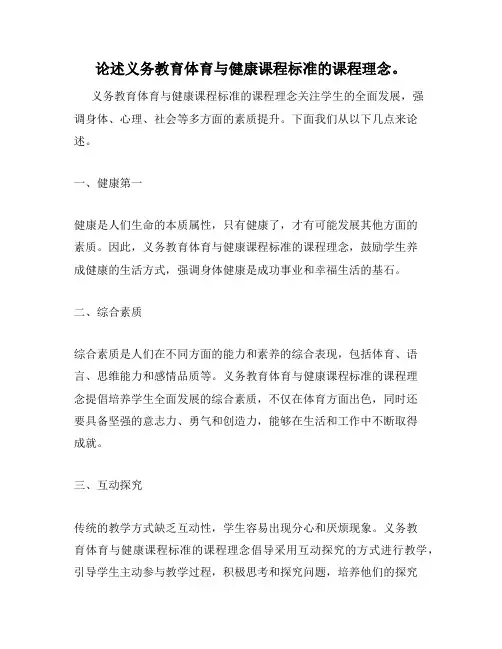 论述义务教育体育与健康课程标准的课程理念。

义务教育体育与健康课程标准的课程理念关注学生的全面发展，强调身体、心理、社会等多方面的素质提升。下面我们从以下几点来论述。

一、健康第一

健康是人们生命的本质属性，只有健康了，才有可能发展其他方面的素质。因此，义务教育体育与健康课程标准的课程理念，鼓励学生养成健康的生活方式，强调身体健康是成功事业和幸福生活的基石。

二、综合素质

综合素质是人们在不同方面的能力和素养的综合表现，包括体育、语言、思维能力和感情品质等。义务教育体育与健康课程标准的课程理念提倡培养学生全面发展的综合素质，不仅在体育方面出色，同时还要具备坚强的意志力、勇气和创造力，能够在生活和工作中不断取得成就。

三、互动探究

传统的教学方式缺乏互动性，学生容易出现分心和厌烦现象。义务教育体育与健康课程标准的课程理念倡导采用互动探究的方式进行教学，引导学生主动参与教学过程，积极思考和探究问题，培养他们的探究